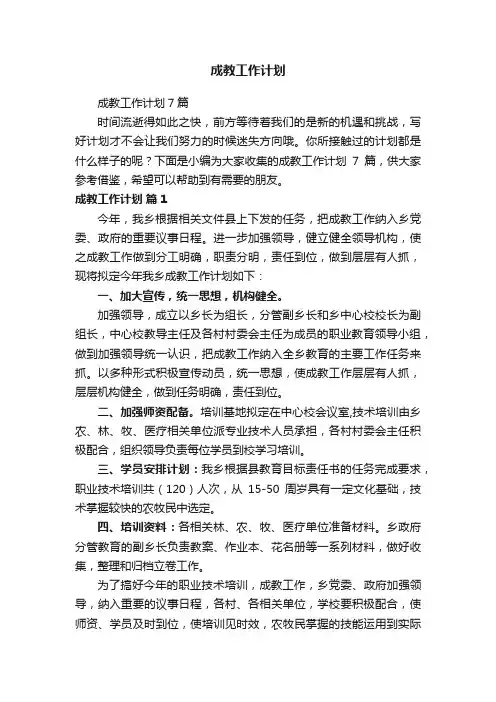 成教工作计划

成教工作计划 7 篇

时间流逝得如此之快，前方等待着我们的是新的机遇和挑战，写好计划才不会让我们努力的时候迷失方向哦。你所接触过的计划都是什么样子的呢？下面是小编为大家收集的成教工作计划 7 篇，供大家参考借鉴，希望可以帮助到有需要的朋友。

成教工作计划 篇 1

今年，我乡根据相关文件县上下发的任务，把成教工作纳入乡党委、政府的重要议事日程。进一步加强领导，健立健全领导机构，使之成教工作做到分工明确，职责分明，责任到位，做到层层有人抓，现将拟定今年我乡成教工作计划如下：

一、加大宣传，统一思想，机构健全。

加强领导，成立以乡长为组长，分管副乡长和乡中心校校长为副组长，中心校教导主任及各村村委会主任为成员的职业教育领导小组，做到加强领导统一认识，把成教工作纳入全乡教育的主要工作任务来抓。以多种形式积极宣传动员，统一思想，使成教工作层层有人抓，层层机构健全，做到任务明确，责任到位。

二、加强师资配备。培训基地拟定在中心校会议室,技术培训由乡农、林、牧、医疗相关单位派专业技术人员承担，各村村委会主任积极配合，组织领导负责每位学员到校学习培训。

三、学员安排计划：我乡根据县教育目标责任书的任务完成要求，职业技术培训共（120）人次，从 15-50 周岁具有一定文化基础，技术掌握较快的农牧民中选定。

四、培训资料：各相关林、农、牧、医疗单位准备材料。乡政府分管教育的副乡长负责教案、作业本、花名册等一系列材料，做好收集，整理和归档立卷工作。

为了搞好今年的职业技术培训，成教工作，乡党委、政府加强领导，纳入重要的议事日程，各村、各相关单位，学校要积极配合，使师资、学员及时到位，使培训见时效，农牧民掌握的技能运用到实际